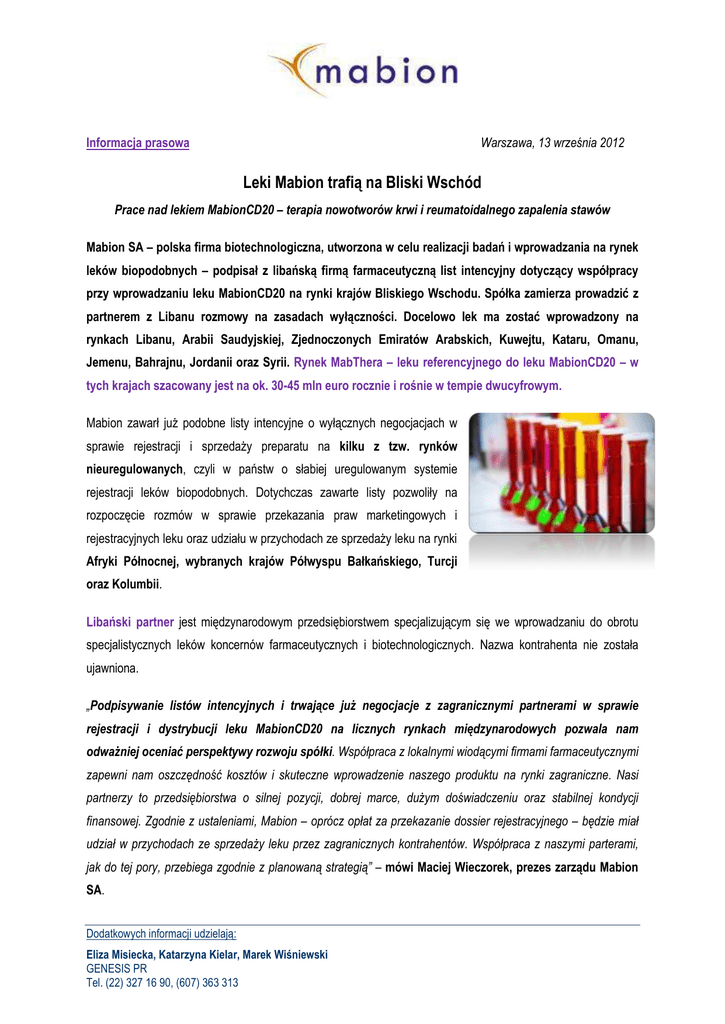 mabion

Informacja prasowa

Warszawa, 13 września 2012

Leki Mabion trafią na Bliski Wschód

Prace nad lekiem MabionCD20 – terapia nowotworów krwi i reumatoidalnego zapalenia stawów

Mabion SA – polska firma biotechnologiczna, utworzona w celu realizacji badań i wprowadzania na rynek leków biopodobnych – podpisał z libańską firmą farmaceutyczną list intencyjny dotyczący współpracy przy wprowadzaniu leku MabionCD20 na rynki krajów Bliskiego Wschodu. Spółka zamierza prowadzić z partnerem z Libanu rozmowy na zasadach wyłączności. Docelowo lek ma zostać wprowadzony na rynkach Libanu, Arabii Saudyjskiej, Zjednoczonych Emiratów Arabskich, Kuwejtu, Kataru, Omanu, Jemenu, Bahrajnu, Jordanii oraz Syrii. Rynek MabThera – leku referencyjnego do leku MabionCD20 – w tych krajach szacowany jest na ok. 30-45 mln euro rocznie i rośnie w tempie dwucyfrowym.

Mabion zawarł już podobne listy intencyjne o wyłącznych negocjacjach w sprawie rejestracji i sprzedaży preparatu na kilku z tzw. rynków nieuregulowanych, czyli w państw o słabiej uregulowanym systemie rejestracji leków biopodobnych. Dotychczas zawarte listy pozwoliły na rozpoczęcie rozmów w sprawie przekazania praw marketingowych i rejestracyjnych leku oraz udziału w przychodach ze sprzedaży leku na rynki Afryki Północnej, wybranych krajów Półwyspu Bałkańskiego, Turcji oraz Kolumbii.

Libański partner jest międzynarodowym przedsiębiorstwem specjalizującym się we wprowadzaniu do obrotu specjalistycznych leków koncernów farmaceutycznych i biotechnologicznych. Nazwa kontrahenta nie została ujawniona.

„Podpisywanie listów intencyjnych i trwające już negocjacje z zagranicznymi partnerami w sprawie rejestracji i dystrybucji leku MabionCD20 na licznych rynkach międzynarodowych pozwala nam odważniej oceniać perspektywy rozwoju spółki. Współpraca z lokalnymi wiodącymi firmami farmaceutycznymi zapewni nam oszczędność kosztów i skuteczne wprowadzenie naszego produktu na rynki zagraniczne. Nasi partnerzy to przedsiębiorstwa o silnej pozycji, dobrej marce, dużym doświadczeniu oraz stabilnej kondycji finansowej. Zgodnie z ustaleniami, Mabion – oprócz opłat za przekazanie dossier rejestracyjnego – będzie miał udział w przychodach ze sprzedaży leku przez zagranicznych kontrahentów. Współpraca z naszymi parterami, jak do tej pory, przebiega zgodnie z planowaną strategią" – mówi Maciej Wieczorek, prezes zarządu Mabion SA.

Dodatkowych informacji udzielają:
Eliza Misiecka, Katarzyna Kielar, Marek Wiśniewski
GENESIS PR
Tel. (22) 327 16 90, (607) 363 313